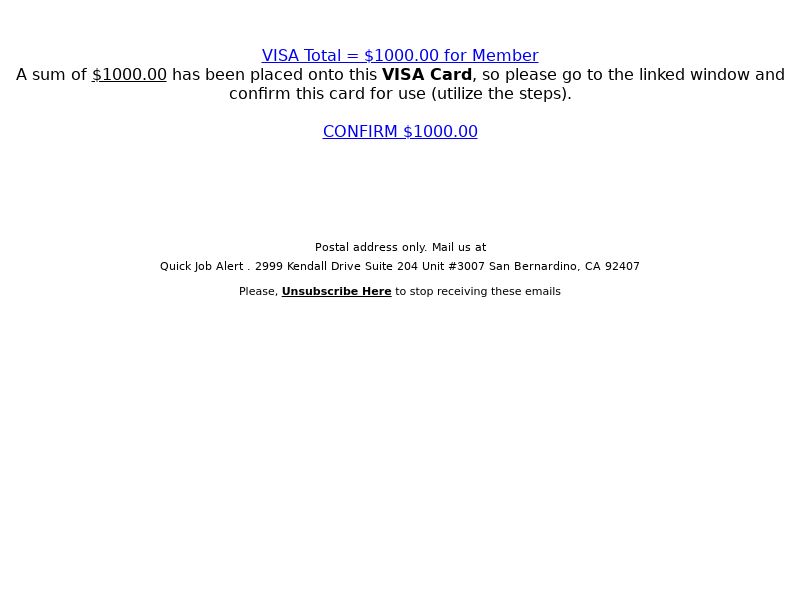 VISA Total = \$1000.00 for Member
A sum of \$1000.00 has been placed onto this VISA Card, so please go to the linked window and confirm this card for use (utilize the steps).

CONFIRM \$1000.00

Postal address only. Mail us at
Quick Job Alert . 2999 Kendall Drive Suite 204 Unit #3007 San Bernardino, CA 92407

Please, Unsubscribe Here to stop receiving these emails